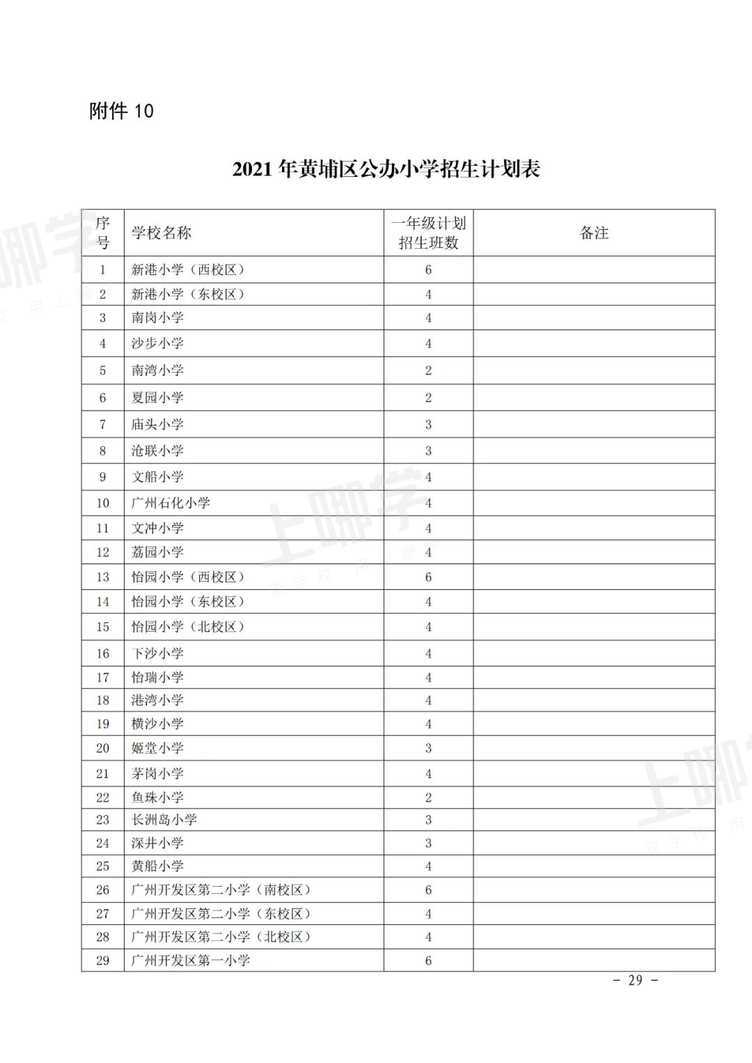 附件10

2021年黄埔区公办小学招生计划表

| 序号 | 学校名称 | 一年级计划招生班数 | 备注 |
|---|---|---|---|
| 1 | 新港小学（西校区） | 6 | |
| 2 | 新港小学（东校区） | 4 | |
| 3 | 南岗小学 | 4 | |
| 4 | 沙步小学 | 4 | |
| 5 | 南湾小学 | 2 | |
| 6 | 夏园小学 | 2 | |
| 7 | 庙头小学 | 3 | |
| 8 | 沧联小学 | 3 | |
| 9 | 文船小学 | 4 | |
| 10 | 广州石化小学 | 4 | |
| 11 | 文冲小学 | 4 | |
| 12 | 荔园小学 | 4 | |
| 13 | 怡园小学（西校区） | 6 | |
| 14 | 怡园小学（东校区） | 4 | |
| 15 | 怡园小学（北校区） | 4 | |
| 16 | 下沙小学 | 4 | |
| 17 | 怡瑞小学 | 4 | |
| 18 | 港湾小学 | 4 | |
| 19 | 横沙小学 | 4 | |
| 20 | 姬堂小学 | 3 | |
| 21 | 茅岗小学 | 4 | |
| 22 | 鱼珠小学 | 2 | |
| 23 | 长洲岛小学 | 3 | |
| 24 | 深井小学 | 3 | |
| 25 | 黄船小学 | 4 | |
| 26 | 广州开发区第二小学（南校区） | 6 | |
| 27 | 广州开发区第二小学（东校区） | 4 | |
| 28 | 广州开发区第二小学（北校区） | 4 | |
| 29 | 广州开发区第一小学 | 6 | |

- 29 -

上哪学